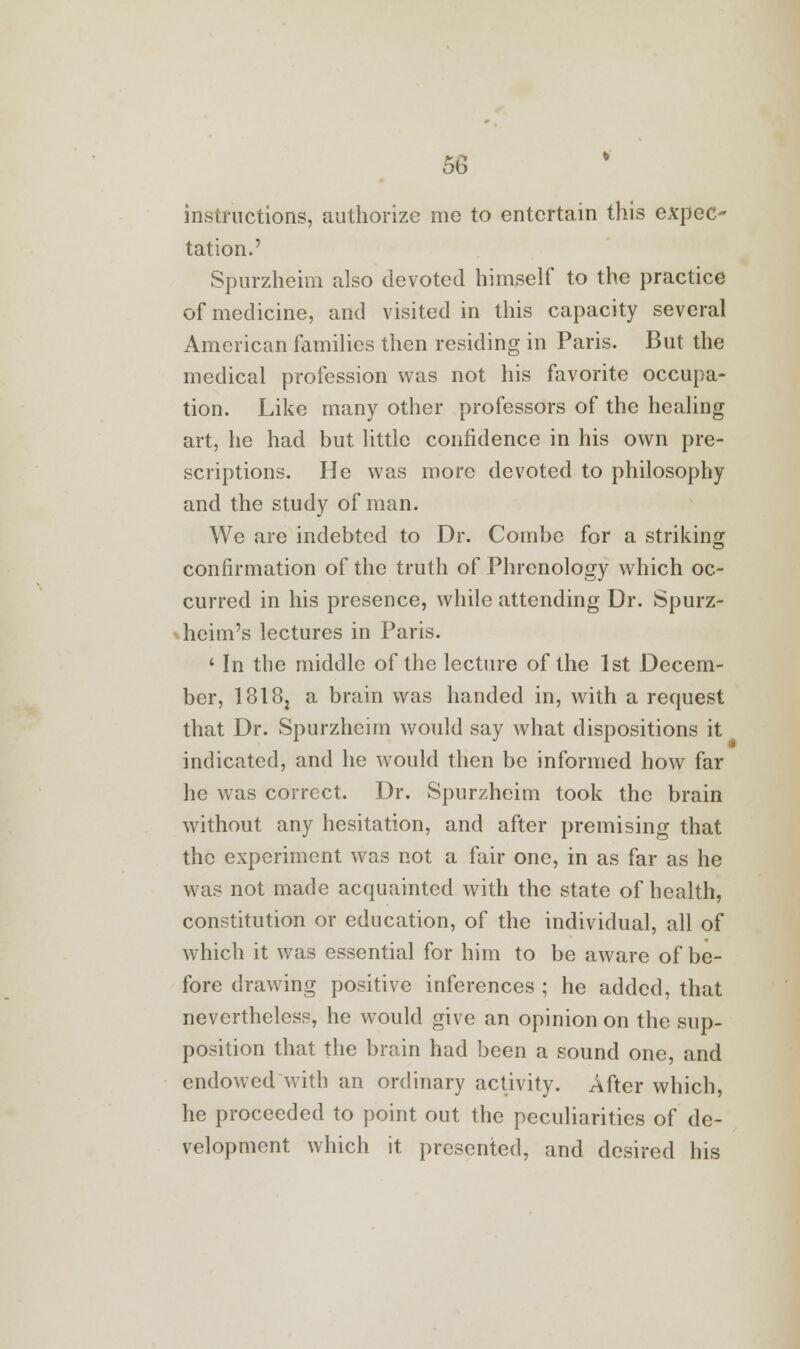 56

instructions, authorize me to entertain this expectation.'

Spurzheim also devoted himself to the practice of medicine, and visited in this capacity several American families then residing in Paris. But the medical profession was not his favorite occupation. Like many other professors of the healing art, he had but little confidence in his own prescriptions. He was more devoted to philosophy and the study of man.

We are indebted to Dr. Combe for a striking confirmation of the truth of Phrenology which occurred in his presence, while attending Dr. Spurzheim's lectures in Paris.

' In the middle of the lecture of the 1st December, 1818, a brain was handed in, with a request that Dr. Spurzheim would say what dispositions it indicated, and he would then be informed how far he was correct. Dr. Spurzheim took the brain without any hesitation, and after premising that the experiment was not a fair one, in as far as he was not made acquainted with the state of health, constitution or education, of the individual, all of which it was essential for him to be aware of before drawing positive inferences ; he added, that nevertheless, he would give an opinion on the supposition that the brain had been a sound one, and endowed with an ordinary activity. After which, he proceeded to point out the peculiarities of development which it presented, and desired his